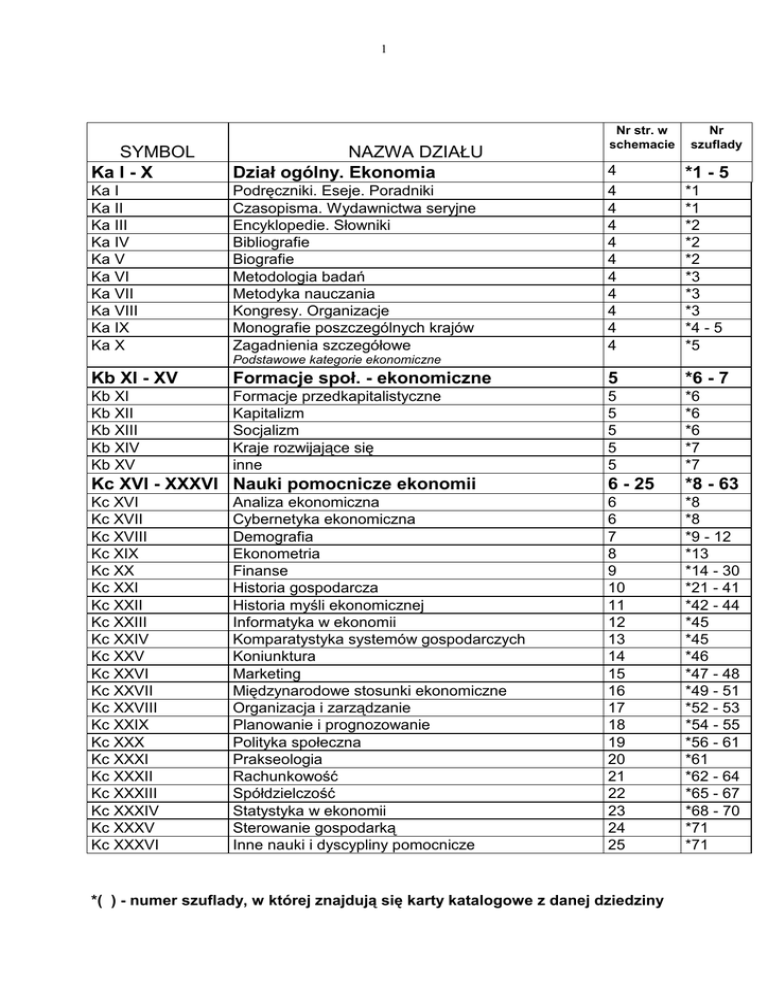 1

| SYMBOL | NAZWA DZIAŁU | Nr str. w schemacie | Nr szuflady |
|---|---|---|---|
| Ka I - X | Dział ogólny. Ekonomia | 4 | *1 - 5 |
| Ka I | Podręczniki. Eseje. Poradniki | 4 | *1 |
| Ka II | Czasopisma. Wydawnictwa seryjne | 4 | *1 |
| Ka III | Encyklopedie. Słowniki | 4 | *2 |
| Ka IV | Bibliografie | 4 | *2 |
| Ka V | Biografie | 4 | *2 |
| Ka VI | Metodologia badań | 4 | *3 |
| Ka VII | Metodyka nauczania | 4 | *3 |
| Ka VIII | Kongresy. Organizacje | 4 | *3 |
| Ka IX | Monografie poszczególnych krajów | 4 | *4 - 5 |
| Ka X | Zagadnienia szczegółowe Podstawowe kategorie ekonomiczne | 4 | *5 |
| Kb XI - XV | Formacje społ. - ekonomiczne | 5 | *6 - 7 |
| Kb XI | Formacje przedkapitalistyczne | 5 | *6 |
| Kb XII | Kapitalizm | 5 | *6 |
| Kb XIII | Socjalizm | 5 | *6 |
| Kb XIV | Kraje rozwijające się | 5 | *7 |
| Kb XV | inne | 5 | *7 |
| Kc XVI - XXXVI | Nauki pomocnicze ekonomii | 6 - 25 | *8 - 63 |
| Kc XVI | Analiza ekonomiczna | 6 | *8 |
| Kc XVII | Cybernetyka ekonomiczna | 6 | *8 |
| Kc XVIII | Demografia | 7 | *9 - 12 |
| Kc XIX | Ekonometria | 8 | *13 |
| Kc XX | Finanse | 9 | *14 - 30 |
| Kc XXI | Historia gospodarcza | 10 | *21 - 41 |
| Kc XXII | Historia myśli ekonomicznej | 11 | *42 - 44 |
| Kc XXIII | Informatyka w ekonomii | 12 | *45 |
| Kc XXIV | Komparatystyka systemów gospodarczych | 13 | *45 |
| Kc XXV | Koniunktura | 14 | *46 |
| Kc XXVI | Marketing | 15 | *47 - 48 |
| Kc XXVII | Międzynarodowe stosunki ekonomiczne | 16 | *49 - 51 |
| Kc XXVIII | Organizacja i zarządzanie | 17 | *52 - 53 |
| Kc XXIX | Planowanie i prognozowanie | 18 | *54 - 55 |
| Kc XXX | Polityka społeczna | 19 | *56 - 61 |
| Kc XXXI | Prakseologia | 20 | *61 |
| Kc XXXII | Rachunkowość | 21 | *62 - 64 |
| Kc XXXIII | Spółdzielczość | 22 | *65 - 67 |
| Kc XXXIV | Statystyka w ekonomii | 23 | *68 - 70 |
| Kc XXXV | Sterowanie gospodarką | 24 | *71 |
| Kc XXXVI | Inne nauki i dyscypliny pomocnicze | 25 | *71 |

*( ) - numer szuflady, w której znajdują się karty katalogowe z danej dziedziny